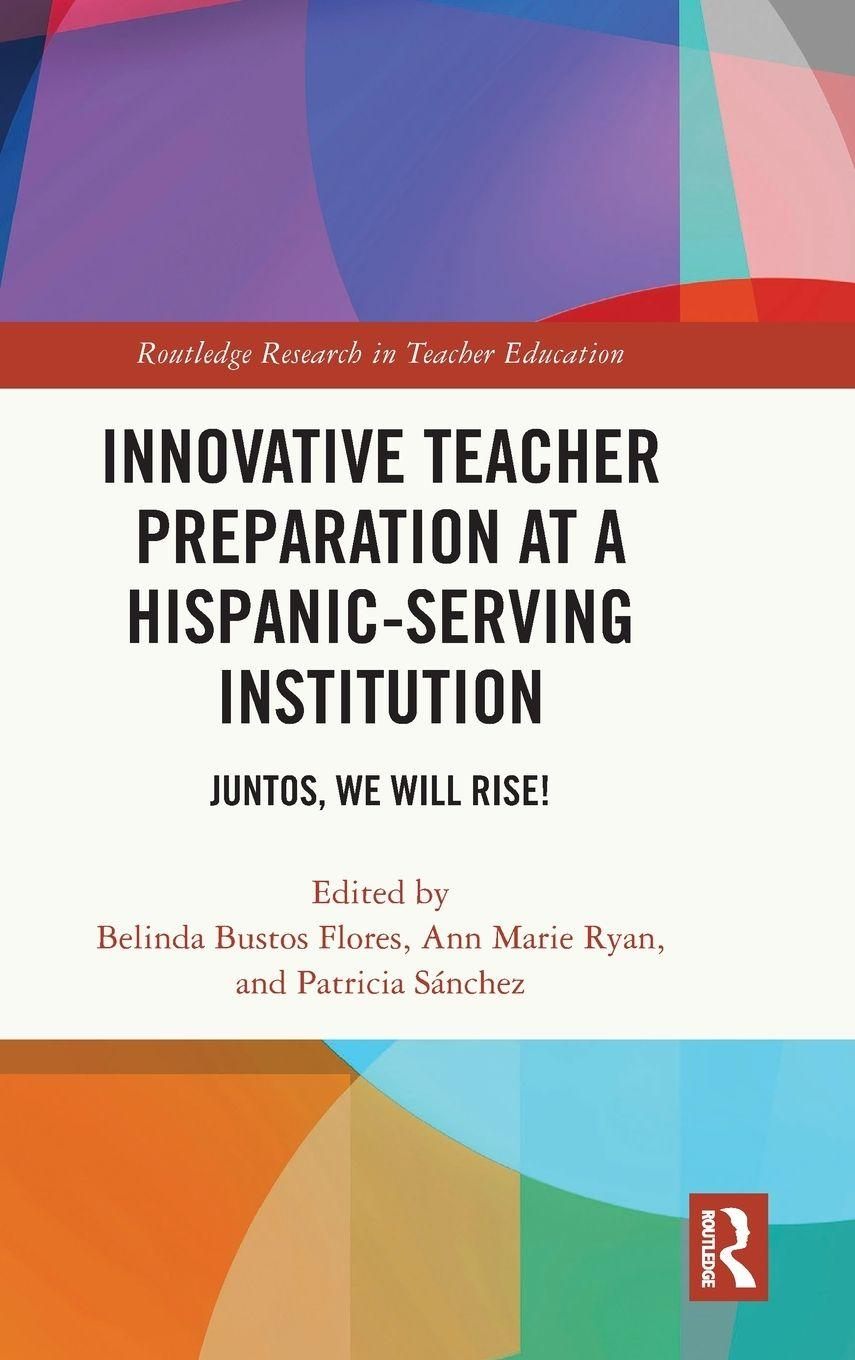 Routledge Research in Teacher Education

INNOVATIVE TEACHER PREPARATION AT A HISPANIC-SERVING INSTITUTION

JUNTOS, WE WILL RISE!

Edited by
Belinda Bustos Flores, Ann Marie Ryan,
and Patricia Sánchez

ROUTLEDGE